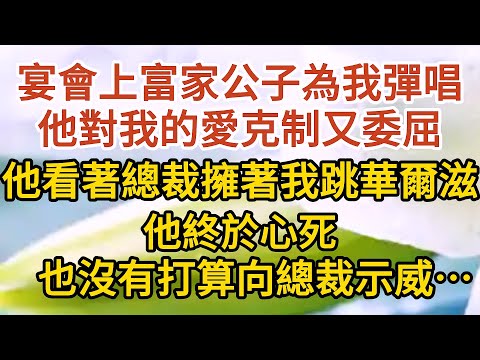 宴會上富家公子為我彈唱
他對我的愛克制又委屈
他看著總裁擁著我跳華爾滋
他終於心死
也沒有打算向總裁示威…